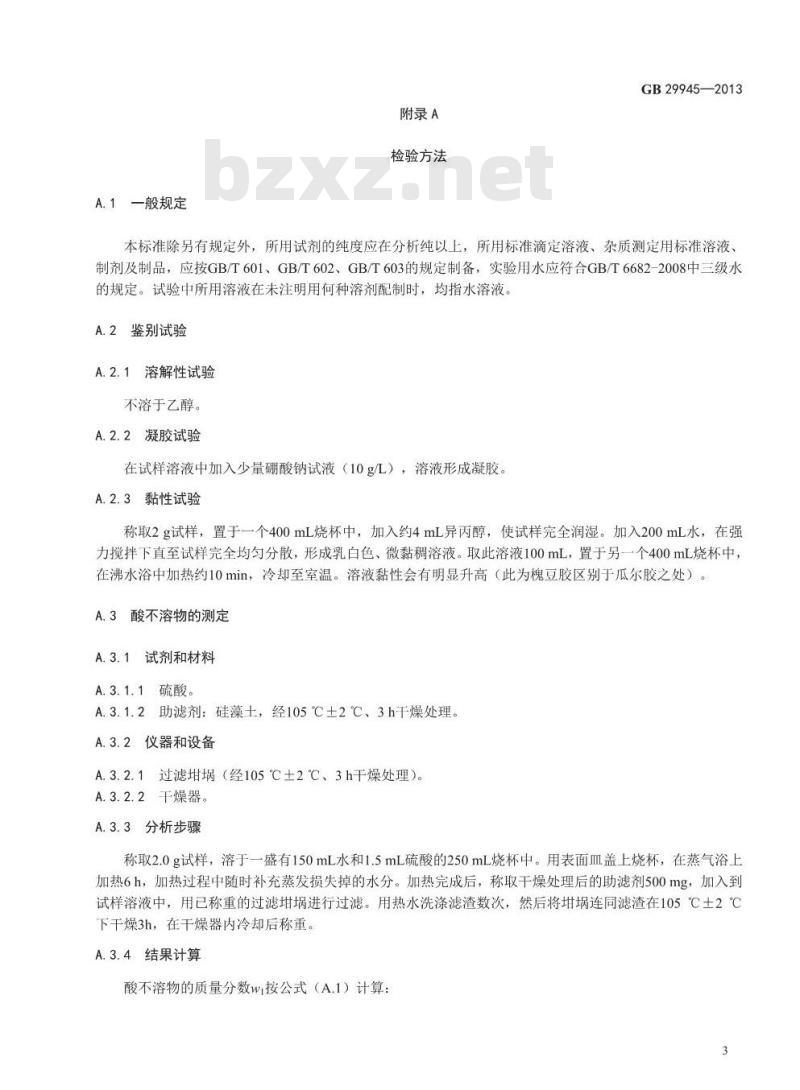 GB 29945—2013

附录 A

检验方法

bzxz.net

A.1 一般规定

本标准除另有规定外，所用试剂的纯度应在分析纯以上，所用标准滴定溶液、杂质测定用标准溶液、制剂及制品，应按GB/T 601、GB/T 602、GB/T 603的规定制备，实验用水应符合GB/T 6682-2008中三级水的规定。试验中所用溶液在未注明用何种溶剂配制时，均指水溶液。

A.2 鉴别试验

A.2.1 溶解性试验

不溶于乙醇。

A.2.2 凝胶试验

在试样溶液中加入少量硼酸钠试液（10 g/L），溶液形成凝胶。

A.2.3 黏性试验

称取2 g试样，置于一个400 mL烧杯中，加入约4 mL异丙醇，使试样完全润湿。加入200 mL水，在强力搅拌下直至试样完全均匀分散，形成乳白色、微黏稠溶液。取此溶液100 mL，置于另一个400 mL烧杯中，在沸水浴中加热约10 min，冷却至室温。溶液黏性会有明显升高（此为槐豆胶区别于瓜尔胶之处）。

A.3 酸不溶物的测定

A.3.1 试剂和材料

A.3.1.1 硫酸。
A.3.1.2 助滤剂：硅藻土，经105 ℃±2 ℃、3 h干燥处理。

A.3.2 仪器和设备

A.3.2.1 过滤坩埚（经105 ℃±2 ℃、3 h干燥处理）。
A.3.2.2 干燥器。

A.3.3 分析步骤

称取2.0 g试样，溶于一盛有150 mL水和1.5 mL硫酸的250 mL烧杯中。用表面皿盖上烧杯，在蒸气浴上加热6 h，加热过程中随时补充蒸发损失掉的水分。加热完成后，称取干燥处理后的助滤剂500 mg，加入到试样溶液中，用已称重的过滤坩埚进行过滤。用热水洗涤滤渣数次，然后将坩埚连同滤渣在105 ℃±2 ℃下干燥3h，在干燥器内冷却后称重。

A.3.4 结果计算

酸不溶物的质量分数$w_1$按公式（A.1）计算：

3